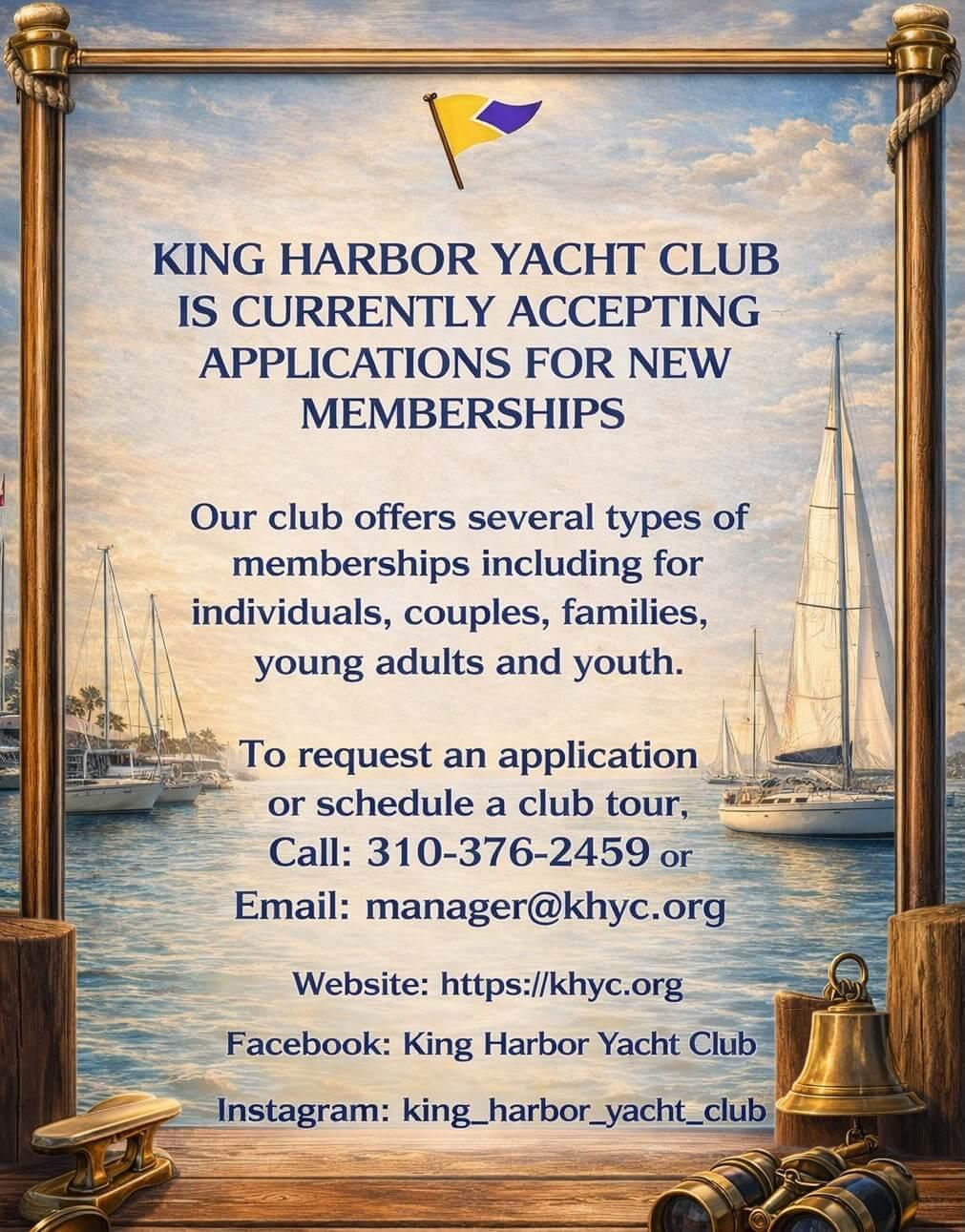 KING HARBOR YACHT CLUB IS CURRENTLY ACCEPTING APPLICATIONS FOR NEW MEMBERSHIPS

Our club offers several types of memberships including for individuals, couples, families, young adults and youth.

To request an application or schedule a club tour, Call: 310-376-2459 or Email: manager@khyc.org

Website: https://khyc.org

Facebook: King Harbor Yacht Club

Instagram: king_harbor_yacht_club